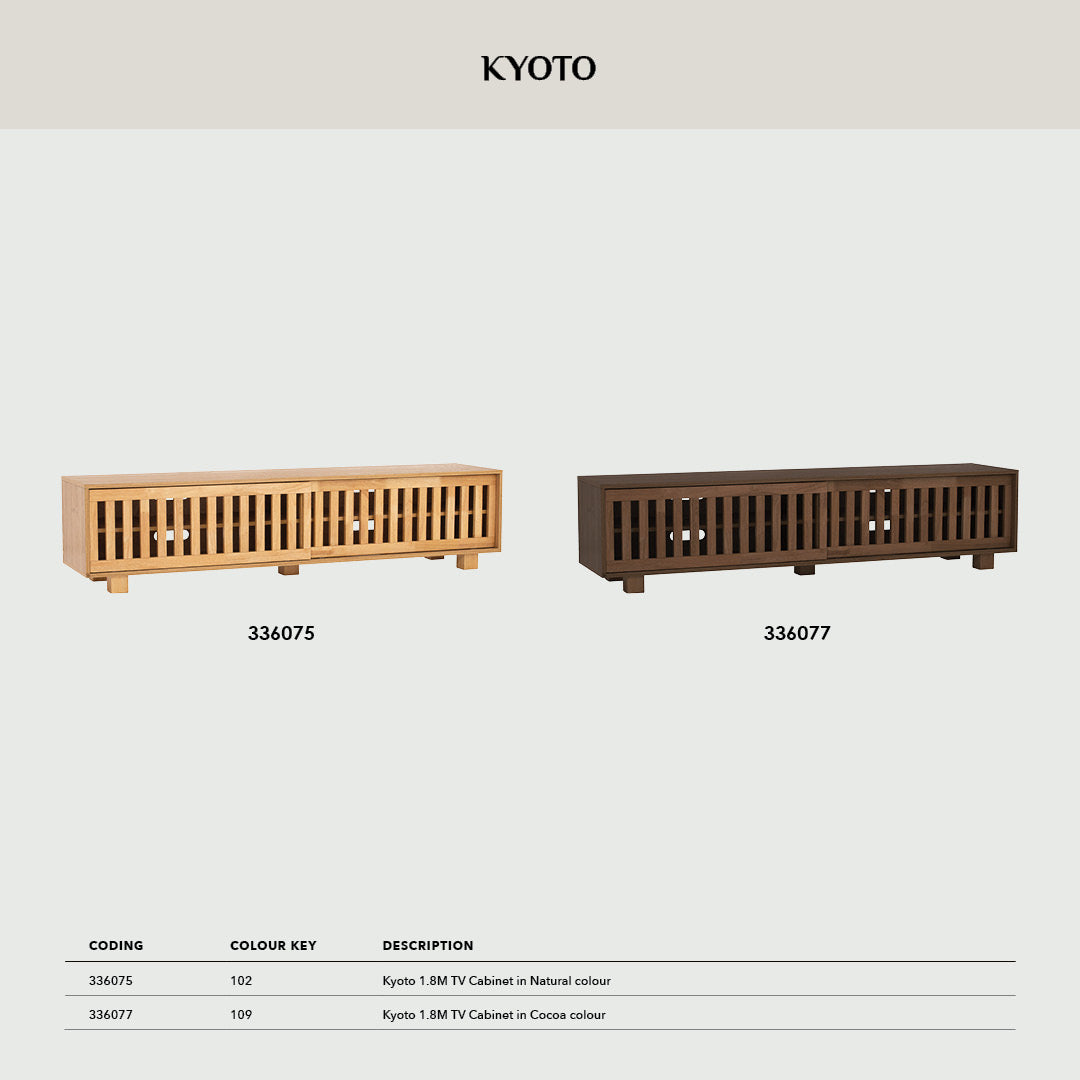 KYOTO

336075

336077

| CODING | COLOUR KEY | DESCRIPTION |
|---|---|---|
| 336075 | 102 | Kyoto 1.8M TV Cabinet in Natural colour |
| 336077 | 109 | Kyoto 1.8M TV Cabinet in Cocoa colour |